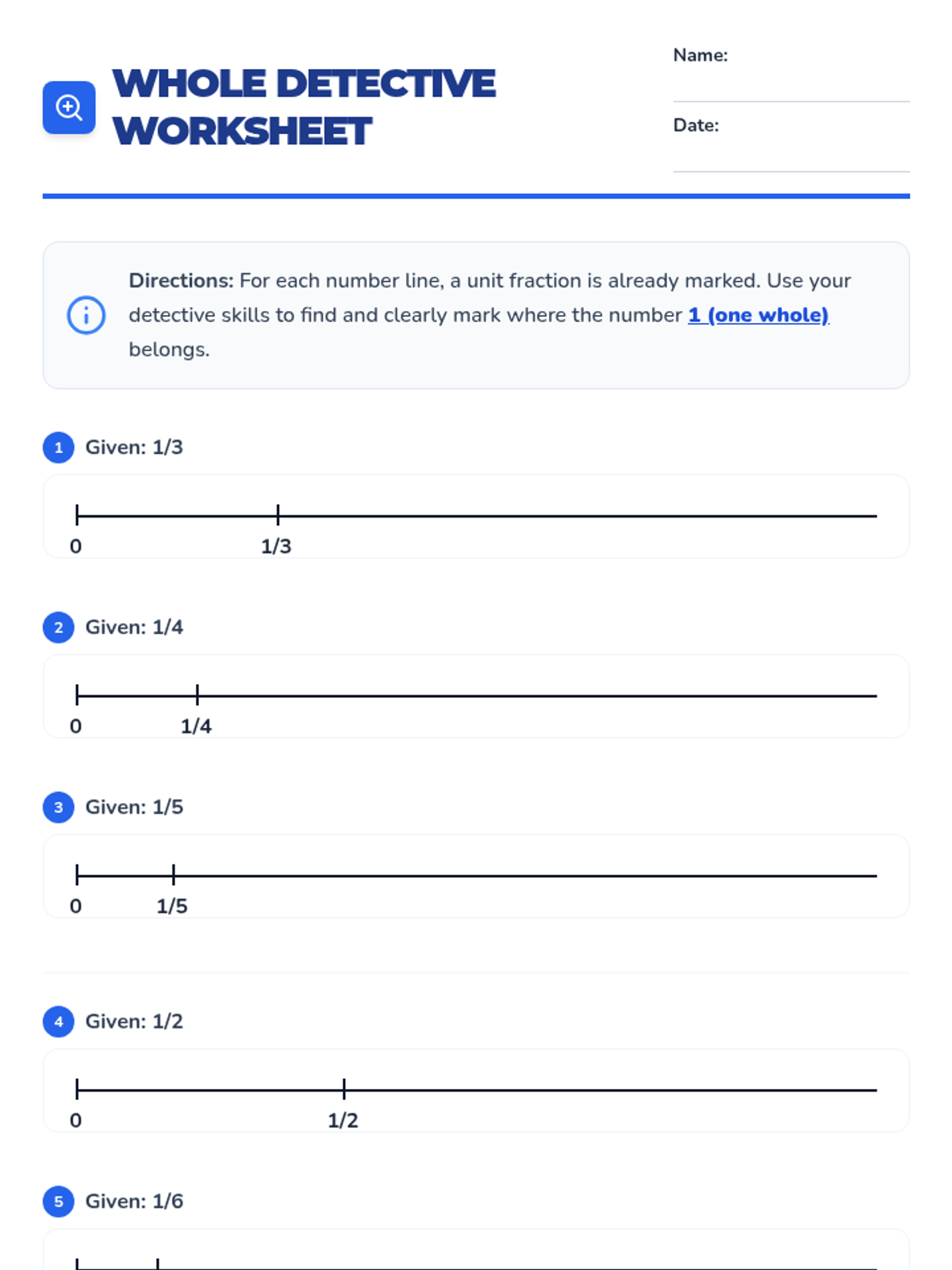 WHOLE DETECTIVE WORKSHEET

Name:

Date:

Directions: For each number line, a unit fraction is already marked. Use your detective skills to find and clearly mark where the number 1 (one whole) belongs.

1 Given: 1/3

0 1/3

2 Given: 1/4

0 1/4

3 Given: 1/5

0 1/5

4 Given: 1/2

0 1/2

5 Given: 1/6